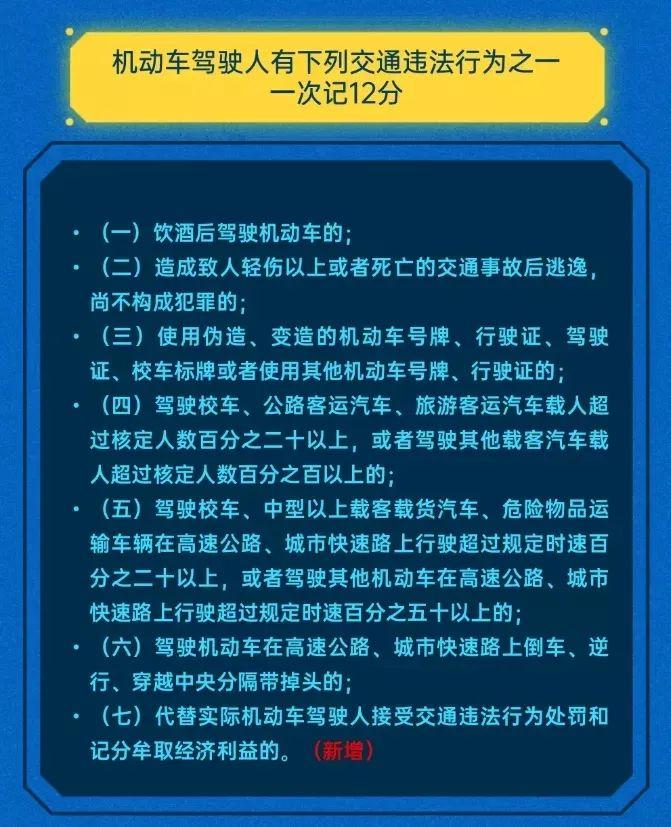 机动车驾驶人有下列交通违法行为之一
一次记12分

• （一）饮酒后驾驶机动车的；
• （二）造成致人轻伤以上或者死亡的交通事故后逃逸，尚不构成犯罪的；
• （三）使用伪造、变造的机动车号牌、行驶证、驾驶证、校车标牌或者使用其他机动车号牌、行驶证的；
• （四）驾驶校车、公路客运汽车、旅游客运汽车载人超过核定人数百分之二十以上，或者驾驶其他载客汽车载人超过核定人数百分之百以上的；
• （五）驾驶校车、中型以上载客载货汽车、危险物品运输车辆在高速公路、城市快速路上行驶超过规定时速百分之二十以上，或者驾驶其他机动车在高速公路、城市快速路上行驶超过规定时速百分之五十以上的；
• （六）驾驶机动车在高速公路、城市快速路上倒车、逆行、穿越中央分隔带掉头的；
• （七）代替实际机动车驾驶人接受交通违法行为处罚和记分牟取经济利益的。（新增）